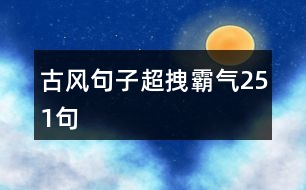 古风句子超拽霸气251句